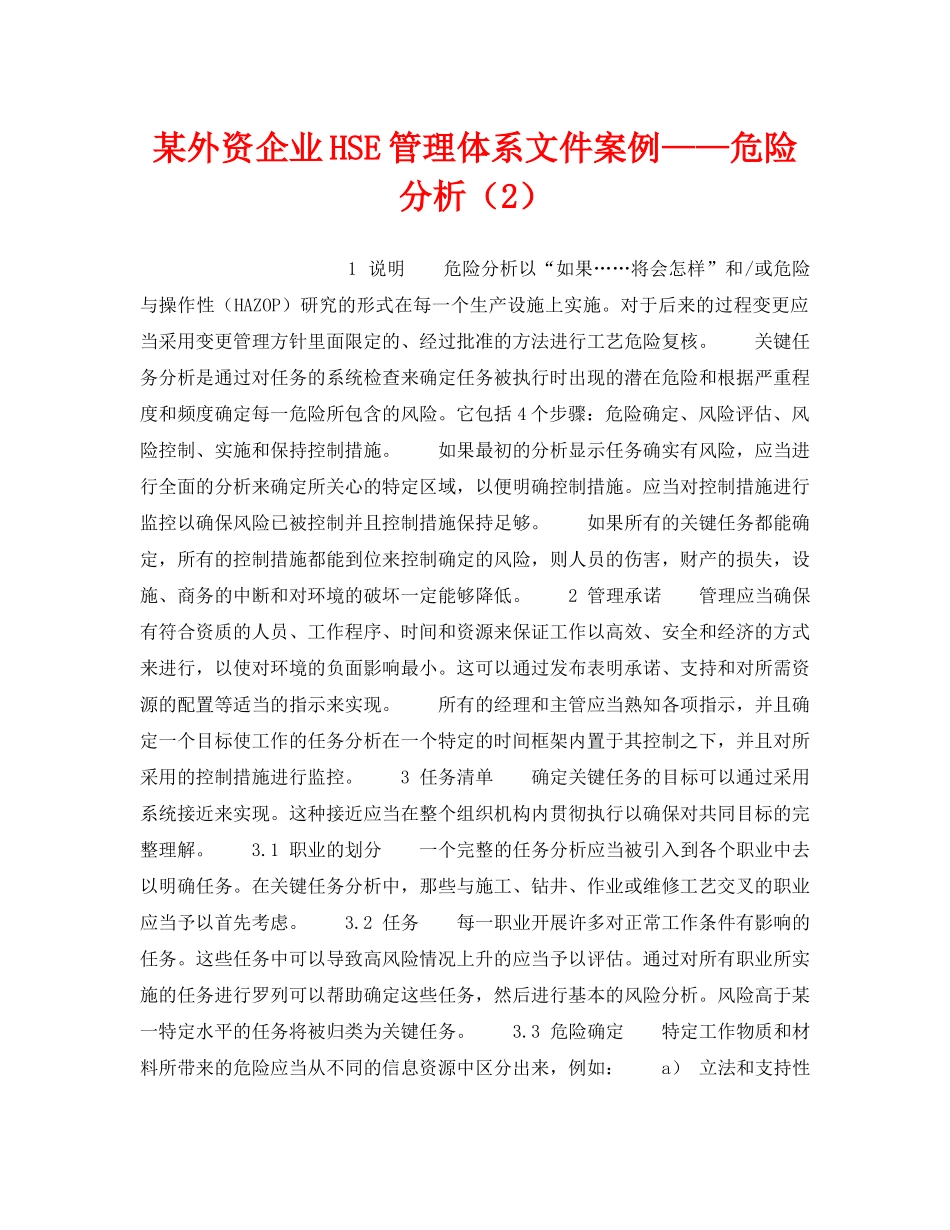 某外资企业HSE管理体系文件案例——危险分析（2）

1 说明　　危险分析以“如果……将会怎样”和/或危险与操作性（HAZOP）研究的形式在每一个生产设施上实施。对于后来的过程变更应当采用变更管理方针里面限定的、经过批准的方法进行工艺危险复核。　　关键任务分析是通过对任务的系统检查来确定任务被执行时出现的潜在危险和根据严重程度和频度确定每一危险所包含的风险。它包括4个步骤：危险确定、风险评估、风险控制、实施和保持控制措施。　　如果最初的分析显示任务确实有风险，应当进行全面的分析来确定所关心的特定区域，以便明确控制措施。应当对控制措施进行监控以确保风险已被控制并且控制措施保持足够。　　如果所有的关键任务都能确定，所有的控制措施都能到位来控制确定的风险，则人员的伤害，财产的损失，设施、商务的中断和对环境的破坏一定能够降低。　　2 管理承诺　　管理应当确保有符合资质的人员、工作程序、时间和资源来保证工作以高效、安全和经济的方式来进行，以使对环境的负面影响最小。这可以通过发布表明承诺、支持和对所需资源的配置等适当的指示来实现。　　所有的经理和主管应当熟知各项指示，并且确定一个目标使工作的任务分析在一个特定的时间框架内置于其控制之下，并且对所采用的控制措施进行监控。　　3 任务清单　　确定关键任务的目标可以通过采用系统接近来实现。这种接近应当在整个组织机构内贯彻执行以确保对共同目标的完整理解。　　3.1 职业的划分　　一个完整的任务分析应当被引入到各个职业中去以明确任务。在关键任务分析中，那些与施工、钻井、作业或维修工艺交叉的职业应当予以首先考虑。　　3.2 任务　　每一职业开展许多对正常工作条件有影响的任务。这些任务中可以导致高风险情况上升的应当予以评估。通过对所有职业所实施的任务进行罗列可以帮助确定这些任务，然后进行基本的风险分析。风险高于某一特定水平的任务将被归类为关键任务。　　3.3 危险确定　　特定工作物质和材料所带来的危险应当从不同的信息资源中区分出来，例如：　　a） 立法和支持性